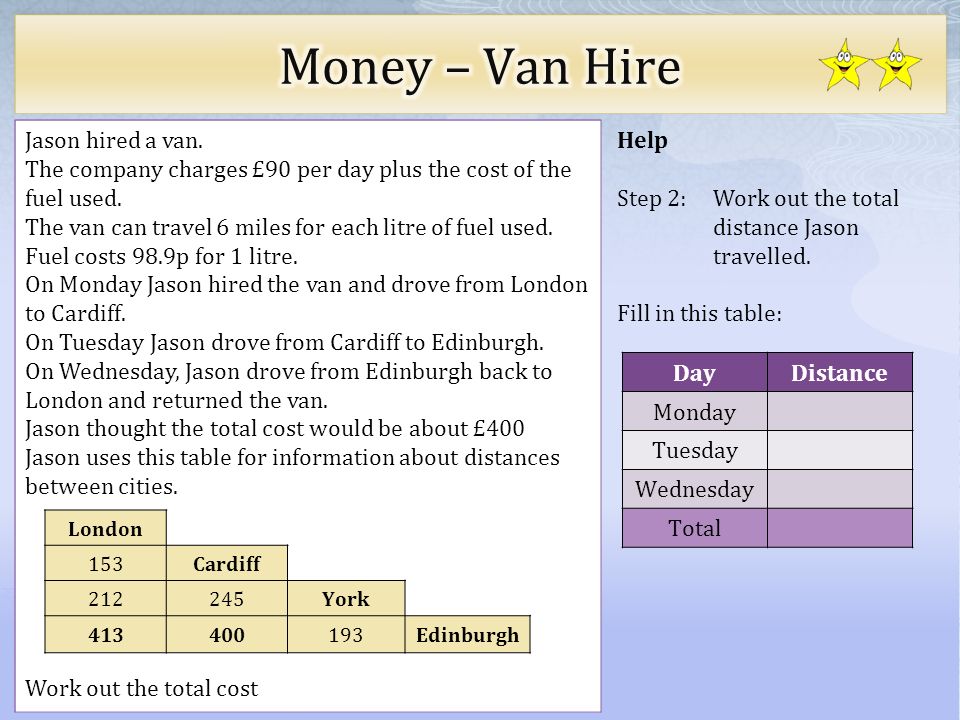 Money – Van Hire

Jason hired a van.
The company charges £90 per day plus the cost of the fuel used.
The van can travel 6 miles for each litre of fuel used.
Fuel costs 98.9p for 1 litre.
On Monday Jason hired the van and drove from London to Cardiff.
On Tuesday Jason drove from Cardiff to Edinburgh.
On Wednesday, Jason drove from Edinburgh back to London and returned the van.
Jason thought the total cost would be about £400
Jason uses this table for information about distances between cities.

| London | | | |
|---|---|---|---|
| 153 | Cardiff | | |
| 212 | 245 | York | |
| 413 | 400 | 193 | Edinburgh |

Work out the total cost

Help

Step 2: Work out the total distance Jason travelled.

Fill in this table:

| Day | Distance |
|---|---|
| Monday | |
| Tuesday | |
| Wednesday | |
| Total | |